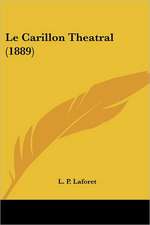 Le Carillon Theatral (1889)

L. P. Laforet